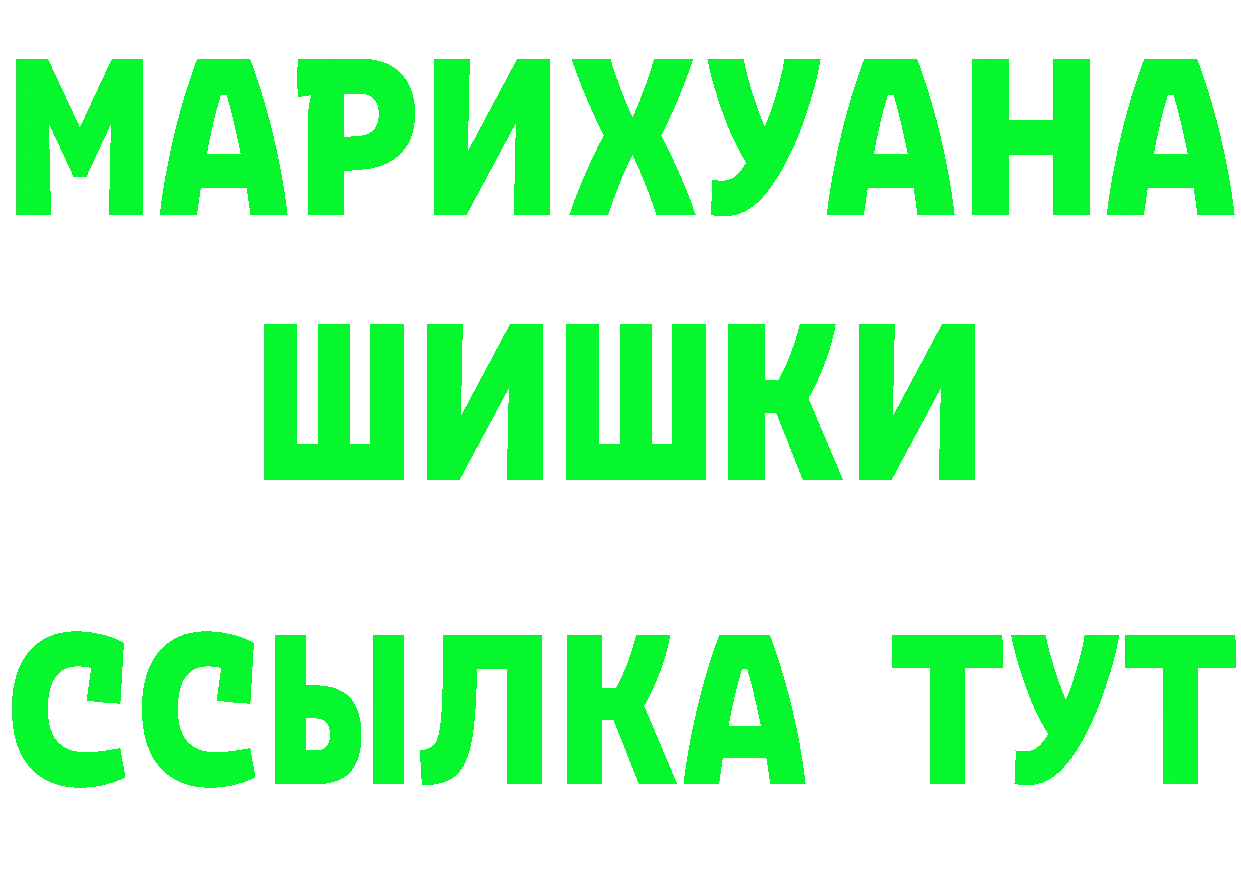 МАРИХУАНА
ШИШКИ
ССЫЛКА ТУТ